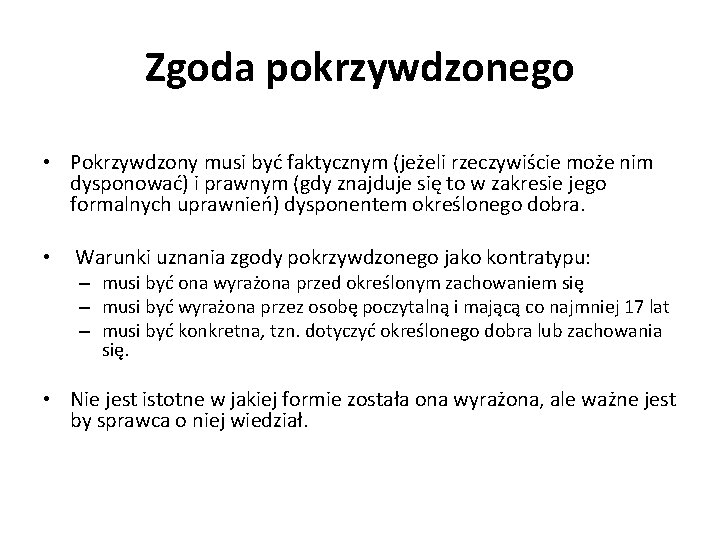 Zgoda pokrzywdzonego

• Pokrzywdzony musi być faktycznym (jeżeli rzeczywiście może nim dysponować) i prawnym (gdy znajduje się to w zakresie jego formalnych uprawnień) dysponentem określonego dobra.

• Warunki uznania zgody pokrzywdzonego jako kontratypu:
– musi być ona wyrażona przed określonym zachowaniem się
– musi być wyrażona przez osobę poczytalną i mającą co najmniej 17 lat
– musi być konkretna, tzn. dotyczyć określonego dobra lub zachowania się.

• Nie jest istotne w jakiej formie została ona wyrażona, ale ważne jest by sprawca o niej wiedział.